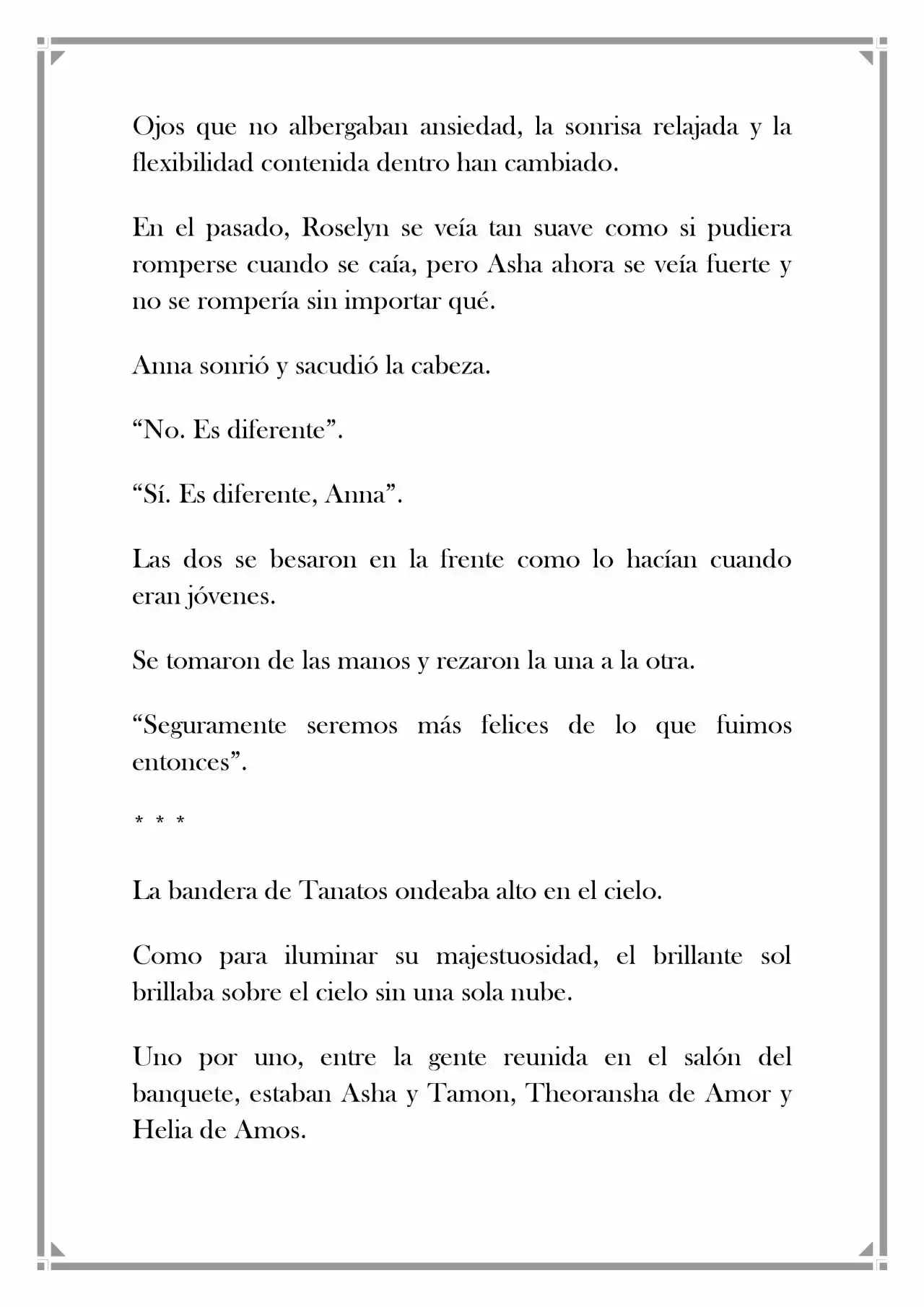 Ojos que no albergaban ansiedad, la sonrisa relajada y la flexibilidad contenida dentro han cambiado.

En el pasado, Roselyn se veía tan suave como si pudiera romperse cuando se caía, pero Asha ahora se veía fuerte y no se rompería sin importar qué.

Anna sonrió y sacudió la cabeza.

"No. Es diferente".

"Sí. Es diferente, Anna".

Las dos se besaron en la frente como lo hacían cuando eran jóvenes.

Se tomaron de las manos y rezaron la una a la otra.

"Seguramente seremos más felices de lo que fuimos entonces".

* * *

La bandera de Tanatos ondeaba alto en el cielo.

Como para iluminar su majestuosidad, el brillante sol brillaba sobre el cielo sin una sola nube.

Uno por uno, entre la gente reunida en el salón del banquete, estaban Asha y Tamon, Theoransha de Amor y Helia de Amos.